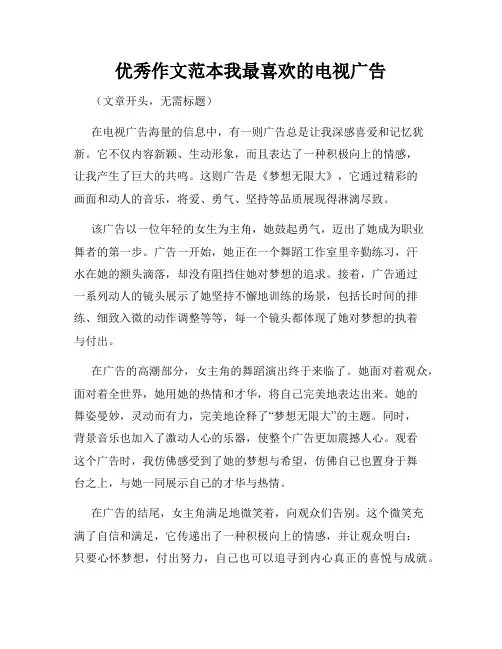 优秀作文范本我最喜欢的电视广告

（文章开头，无需标题）

在电视广告海量的信息中，有一则广告总是让我深感喜爱和记忆犹新。它不仅内容新颖、生动形象，而且表达了一种积极向上的情感，让我产生了巨大的共鸣。这则广告是《梦想无限大》，它通过精彩的画面和动人的音乐，将爱、勇气、坚持等品质展现得淋漓尽致。

该广告以一位年轻的女生为主角，她鼓起勇气，迈出了她成为职业舞者的第一步。广告一开始，她正在一个舞蹈工作室里辛勤练习，汗水在她的额头滴落，却没有阻挡住她对梦想的追求。接着，广告通过一系列动人的镜头展示了她坚持不懈地训练的场景，包括长时间的排练、细致入微的动作调整等等，每一个镜头都体现了她对梦想的执着与付出。

在广告的高潮部分，女主角的舞蹈演出终于来临了。她面对着观众，面对着全世界，她用她的热情和才华，将自己完美地表达出来。她的舞姿曼妙，灵动而有力，完美地诠释了“梦想无限大”的主题。同时，背景音乐也加入了激动人心的乐器，使整个广告更加震撼人心。观看这个广告时，我仿佛感受到了她的梦想与希望，仿佛自己也置身于舞台之上，与她一同展示自己的才华与热情。

在广告的结尾，女主角满足地微笑着，向观众们告别。这个微笑充满了自信和满足，它传递出了一种积极向上的情感，并让观众明白：只要心怀梦想，付出努力，自己也可以追寻到内心真正的喜悦与成就。